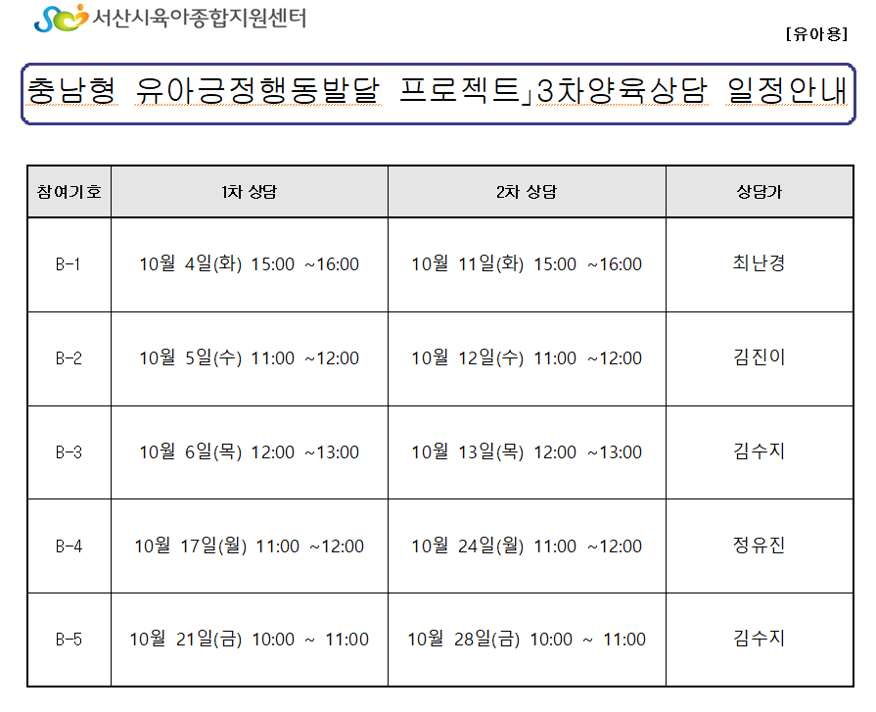 서산시육아종합지원센터

[유아용]

충남형 유아긍정행동발달 프로젝트」3차양육상담 일정안내

| 참여기호 | 1차 상담 | 2차 상담 | 상담가 |
|---|---|---|---|
| B-1 | 10월 4일(화) 15:00 ~16:00 | 10월 11일(화) 15:00 ~16:00 | 최난경 |
| B-2 | 10월 5일(수) 11:00 ~12:00 | 10월 12일(수) 11:00 ~12:00 | 김진이 |
| B-3 | 10월 6일(목) 12:00 ~13:00 | 10월 13일(목) 12:00 ~13:00 | 김수지 |
| B-4 | 10월 17일(월) 11:00 ~12:00 | 10월 24일(월) 11:00 ~12:00 | 정유진 |
| B-5 | 10월 21일(금) 10:00 ~ 11:00 | 10월 28일(금) 10:00 ~ 11:00 | 김수지 |